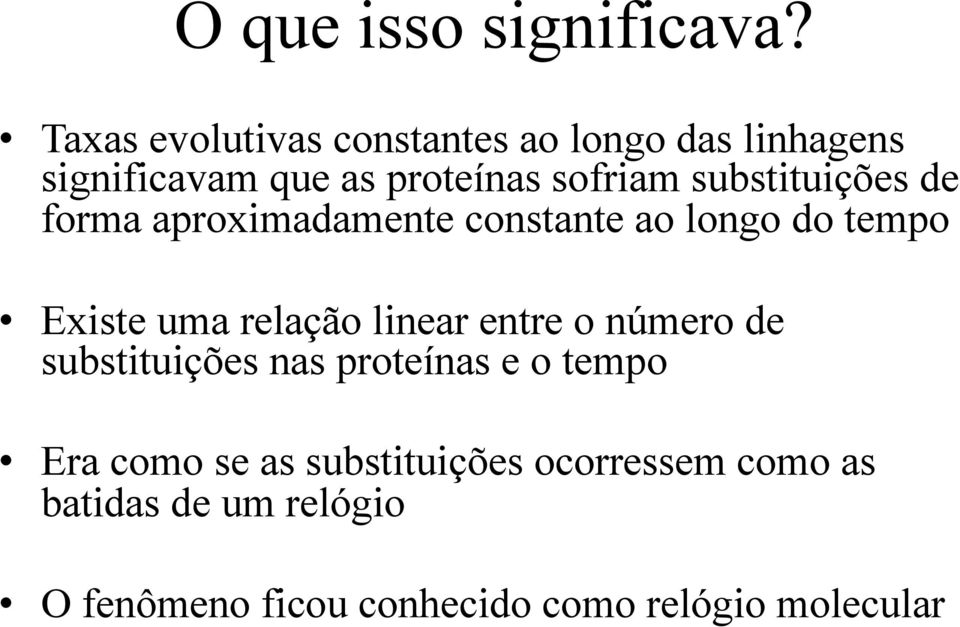 O que isso significava?

• Taxas evolutivas constantes ao longo das linhagens significavam que as proteínas sofriam substituições de forma aproximadamente constante ao longo do tempo

• Existe uma relação linear entre o número de substituições nas proteínas e o tempo

• Era como se as substituições ocorressem como as batidas de um relógio

• O fenômeno ficou conhecido como relógio molecular